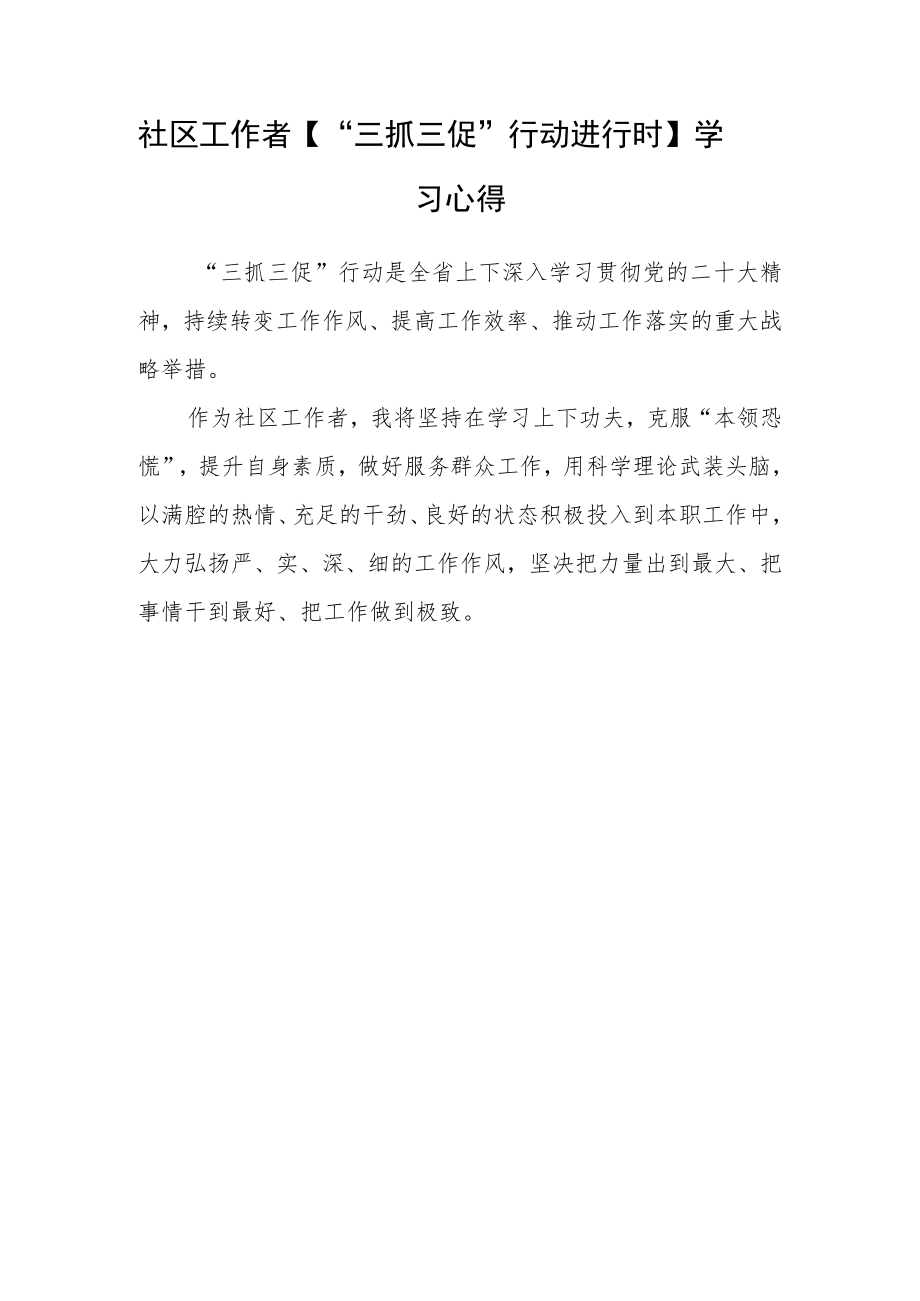 社区工作者【“三抓三促”行动进行时】学习心得

“三抓三促”行动是全省上下深入学习贯彻党的二十大精神，持续转变工作作风、提高工作效率、推动工作落实的重大战略举措。

作为社区工作者，我将坚持在学习上下功夫，克服“本领恐慌”，提升自身素质，做好服务群众工作，用科学理论武装头脑，以满腔的热情、充足的干劲、良好的状态积极投入到本职工作中，大力弘扬严、实、深、细的工作作风，坚决把力量出到最大、把事情干到最好、把工作做到极致。